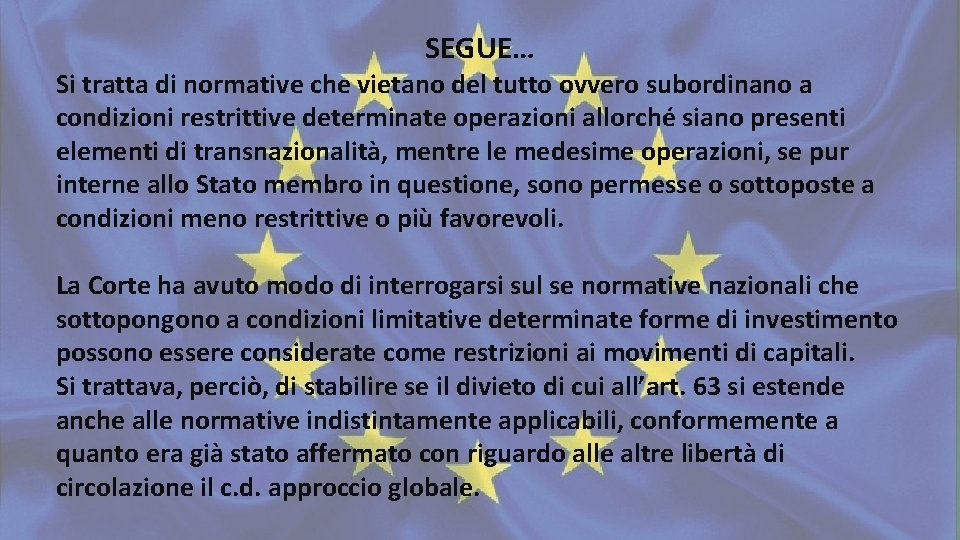 SEGUE…

Si tratta di normative che vietano del tutto ovvero subordinano a condizioni restrittive determinate operazioni allorché siano presenti elementi di transnazionalità, mentre le medesime operazioni, se pur interne allo Stato membro in questione, sono permesse o sottoposte a condizioni meno restrittive o più favorevoli.

La Corte ha avuto modo di interrogarsi sul se normative nazionali che sottopongono a condizioni limitative determinate forme di investimento possono essere considerate come restrizioni ai movimenti di capitali.
Si trattava, perciò, di stabilire se il divieto di cui all’art. 63 si estende anche alle normative indistintamente applicabili, conformemente a quanto era già stato affermato con riguardo alle altre libertà di circolazione il c.d. approccio globale.